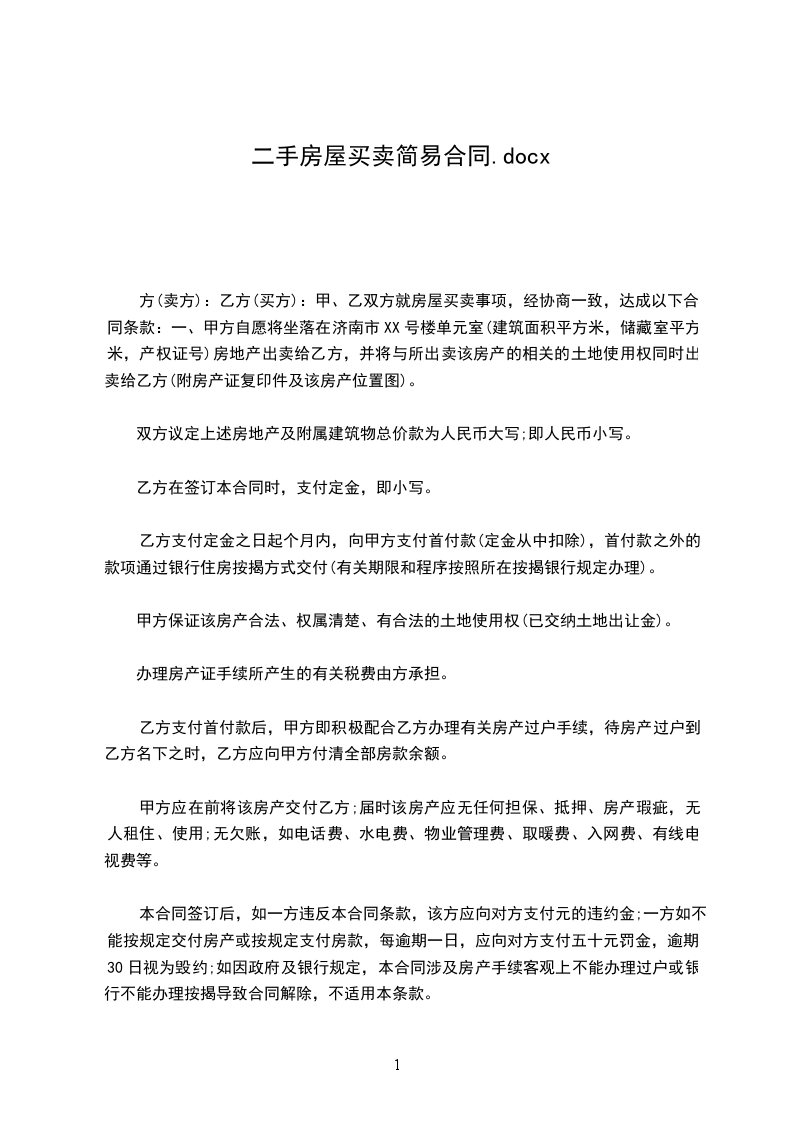 二手房屋买卖简易合同.docx

方(卖方)：乙方(买方)：甲、乙双方就房屋买卖事项，经协商一致，达成以下合同条款：一、甲方自愿将坐落在济南市XX号楼单元室(建筑面积平方米，储藏室平方米，产权证号)房地产出卖给乙方，并将与所出卖该房产的相关的土地使用权同时出卖给乙方(附房产证复印件及该房产位置图)。

双方议定上述房地产及附属建筑物总价款为人民币大写;即人民币小写。

乙方在签订本合同时，支付定金，即小写。

乙方支付定金之日起个月内，向甲方支付首付款(定金从中扣除)，首付款之外的款项通过银行住房按揭方式交付(有关期限和程序按照所在按揭银行规定办理)。

甲方保证该房产合法、权属清楚、有合法的土地使用权(已交纳土地出让金)。

办理房产证手续所产生的有关税费由方承担。

乙方支付首付款后，甲方即积极配合乙方办理有关房产过户手续，待房产过户到乙方名下之时，乙方应向甲方付清全部房款余额。

甲方应在前将该房产交付乙方;届时该房产应无任何担保、抵押、房产瑕疵，无人租住、使用;无欠账，如电话费、水电费、物业管理费、取暖费、入网费、有线电视费等。

本合同签订后，如一方违反本合同条款，该方应向对方支付元的违约金;一方如不能按规定交付房产或按规定支付房款，每逾期一日，应向对方支付五十元罚金，逾期30日视为毁约;如因政府及银行规定，本合同涉及房产手续客观上不能办理过户或银行不能办理按揭导致合同解除，不适用本条款。

1